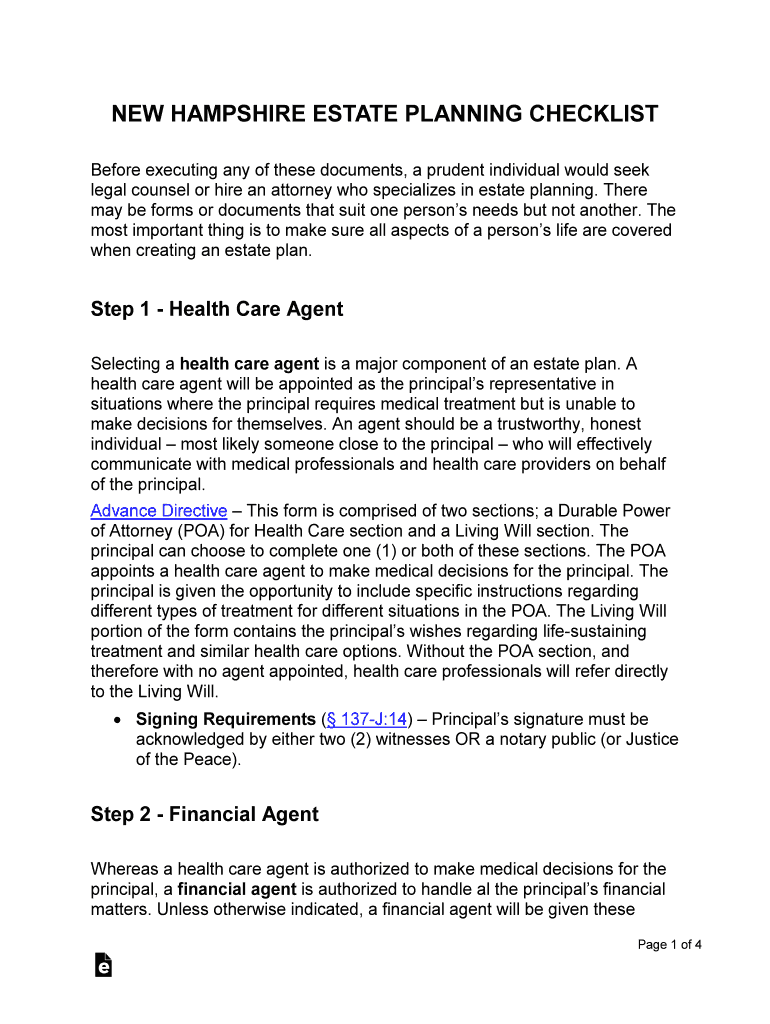 NEW HAMPSHIRE ESTATE PLANNING CHECKLIST

Before executing any of these documents, a prudent individual would seek legal counsel or hire an attorney who specializes in estate planning. There may be forms or documents that suit one person's needs but not another. The most important thing is to make sure all aspects of a person's life are covered when creating an estate plan.

Step 1 - Health Care Agent

Selecting a health care agent is a major component of an estate plan. A health care agent will be appointed as the principal's representative in situations where the principal requires medical treatment but is unable to make decisions for themselves. An agent should be a trustworthy, honest individual – most likely someone close to the principal – who will effectively communicate with medical professionals and health care providers on behalf of the principal.

Advance Directive – This form is comprised of two sections; a Durable Power of Attorney (POA) for Health Care section and a Living Will section. The principal can choose to complete one (1) or both of these sections. The POA appoints a health care agent to make medical decisions for the principal. The principal is given the opportunity to include specific instructions regarding different types of treatment for different situations in the POA. The Living Will portion of the form contains the principal's wishes regarding life-sustaining treatment and similar health care options. Without the POA section, and therefore with no agent appointed, health care professionals will refer directly to the Living Will.

• Signing Requirements (§ 137-J:14) – Principal's signature must be acknowledged by either two (2) witnesses OR a notary public (or Justice of the Peace).

Step 2 - Financial Agent

Whereas a health care agent is authorized to make medical decisions for the principal, a financial agent is authorized to handle al the principal's financial matters. Unless otherwise indicated, a financial agent will be given these

Page 1 of 4